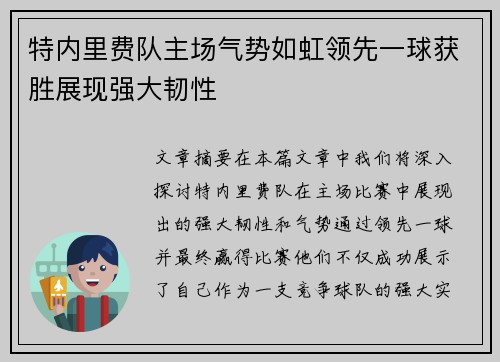 特内里费队主场气势如虹领先一球获胜展现强大韧性

文章摘要在本篇文章中我们将深入探讨特内里费队在主场比赛中展现出的强大韧性和气势通过领先一球并最终赢得比赛他们不仅成功展示了自己作为一支竞争球队的强大实